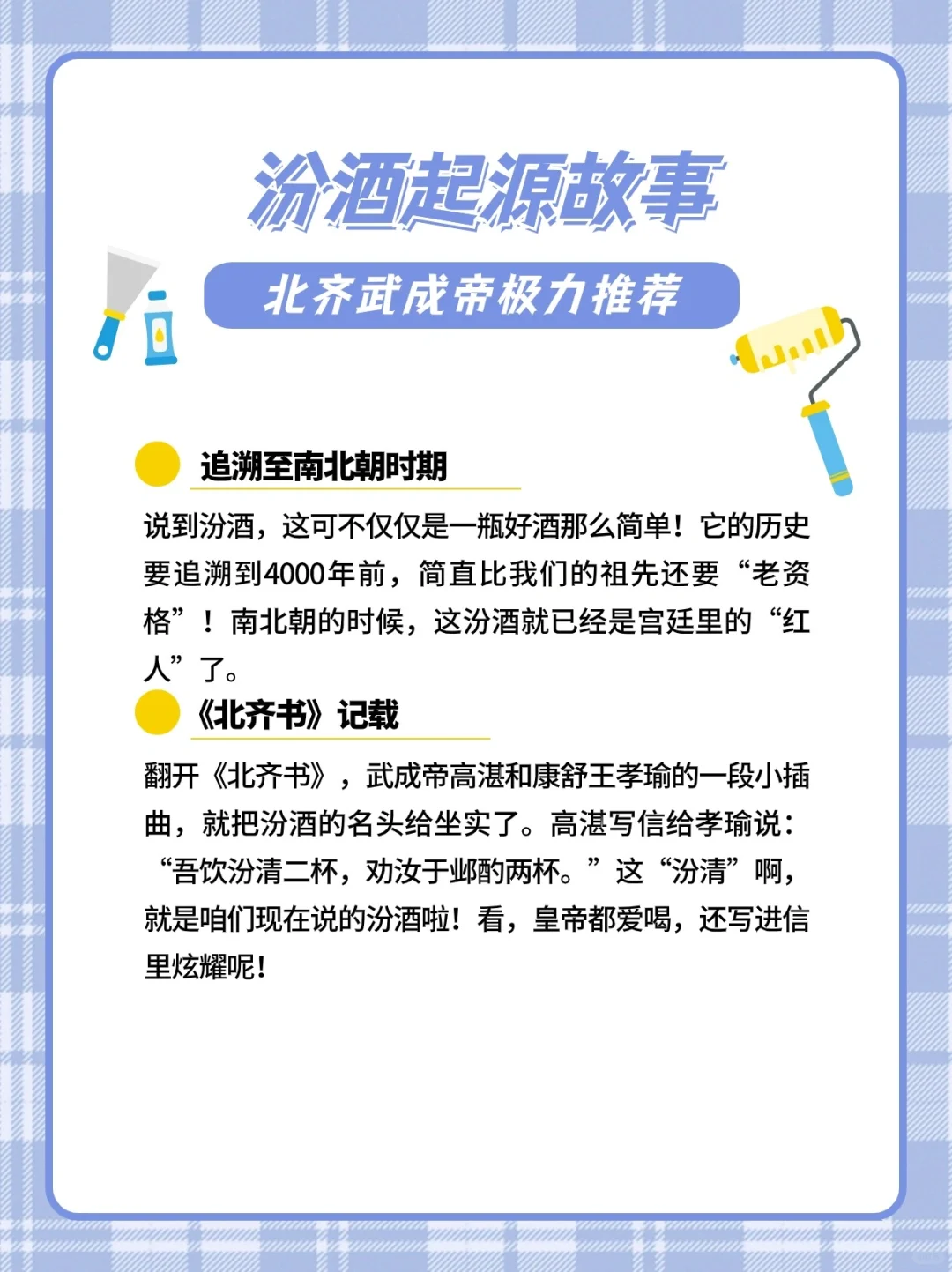 汾酒起源故事

北齐武成帝极力推荐

追溯至南北朝时期

说到汾酒，这可不仅仅是一瓶好酒那么简单！它的历史要追溯到4000年前，简直比我们的祖先还要“老资格”！南北朝的时候，这汾酒就已经是宫廷里的“红人”了。

《北齐书》记载

翻开《北齐书》，武成帝高湛和康舒王孝瑜的一段小插曲，就把汾酒的名头给坐实了。高湛写信给孝瑜说：“吾饮汾清二杯，劝汝于邺酌两杯。”这“汾清”啊，就是咱们现在说的汾酒啦！看，皇帝都爱喝，还写进信里炫耀呢！